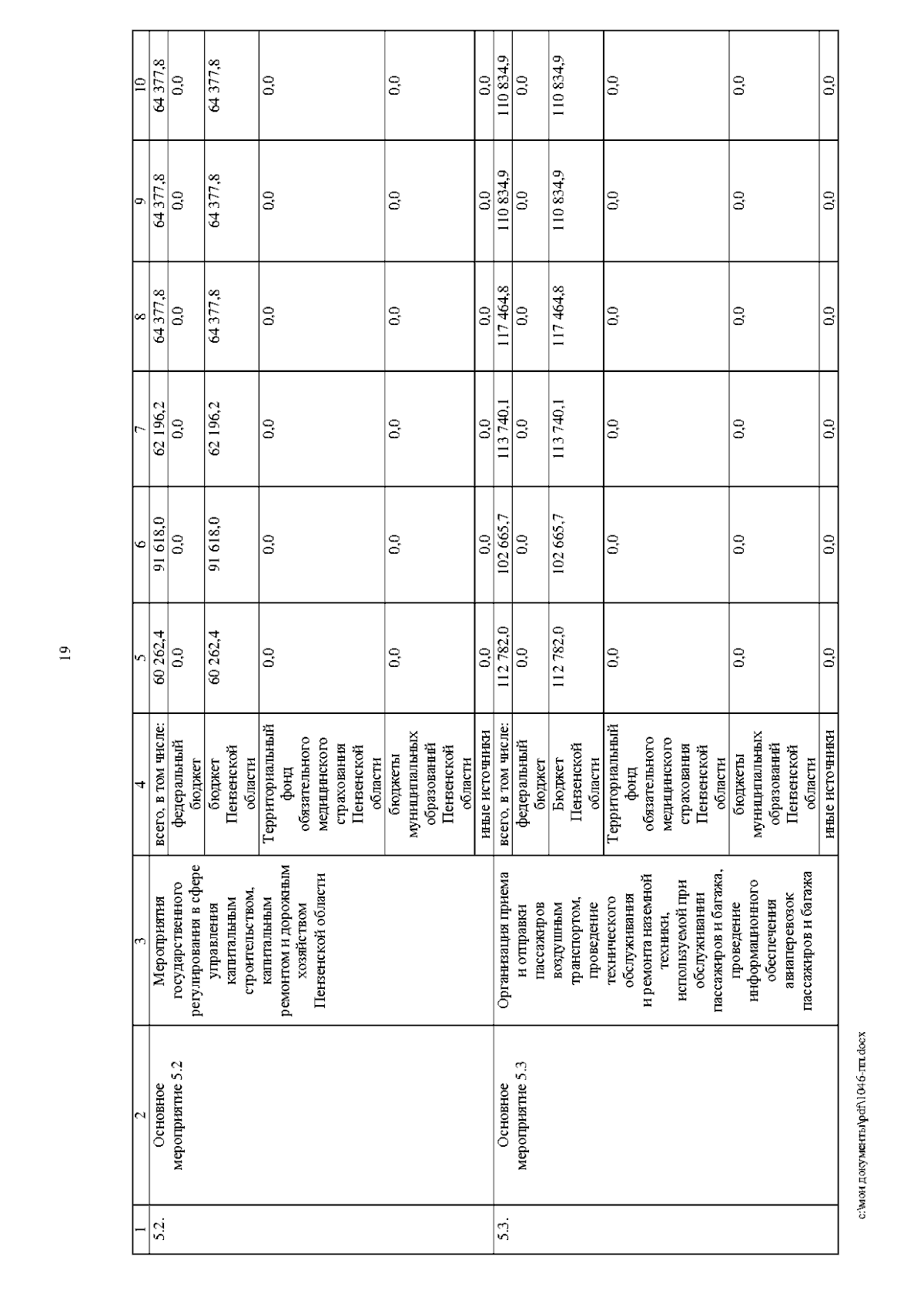 19

| 1 | 2 | 3 | 4 | 5 | 6 | 7 | 8 | 9 | 10 |
|---|---|---|---|---|---|---|---|---|---|
| 5.2. | Основное мероприятие 5.2 | Мероприятия государственного регулирования в сфере управления капитальным строительством, капитальным ремонтом и дорожным хозяйством Пензенской области | всего, в том числе: | 60 262,4 | 91 618,0 | 62 196,2 | 64 377,8 | 64 377,8 | 64 377,8 |
| | | | федеральный бюджет | 0,0 | 0,0 | 0,0 | 0,0 | 0,0 | 0,0 |
| | | | бюджет Пензенской области | 60 262,4 | 91 618,0 | 62 196,2 | 64 377,8 | 64 377,8 | 64 377,8 |
| | | | Территориальный фонд обязательного медицинского страхования Пензенской области | 0,0 | 0,0 | 0,0 | 0,0 | 0,0 | 0,0 |
| | | | бюджеты муниципальных образований Пензенской области | 0,0 | 0,0 | 0,0 | 0,0 | 0,0 | 0,0 |
| | | | иные источники | 0,0 | 0,0 | 0,0 | 0,0 | 0,0 | 0,0 |
| 5.3. | Основное мероприятие 5.3 | Организация приема и отправки пассажиров воздушным транспортом, проведение технического обслуживания и ремонта наземной техники, используемой при обслуживании пассажиров и багажа, проведение информационного обеспечения авиаперевозок пассажиров и багажа | всего, в том числе: | 112 782,0 | 102 665,7 | 113 740,1 | 117 464,8 | 110 834,9 | 110 834,9 |
| | | | федеральный бюджет | 0,0 | 0,0 | 0,0 | 0,0 | 0,0 | 0,0 |
| | | | Бюджет Пензенской области | 112 782,0 | 102 665,7 | 113 740,1 | 117 464,8 | 110 834,9 | 110 834,9 |
| | | | Территориальный фонд обязательного медицинского страхования Пензенской области | 0,0 | 0,0 | 0,0 | 0,0 | 0,0 | 0,0 |
| | | | бюджеты муниципальных образований Пензенской области | 0,0 | 0,0 | 0,0 | 0,0 | 0,0 | 0,0 |
| | | | иные источники | 0,0 | 0,0 | 0,0 | 0,0 | 0,0 | 0,0 |

c:\мои документы\pdf\1046-пп.docx